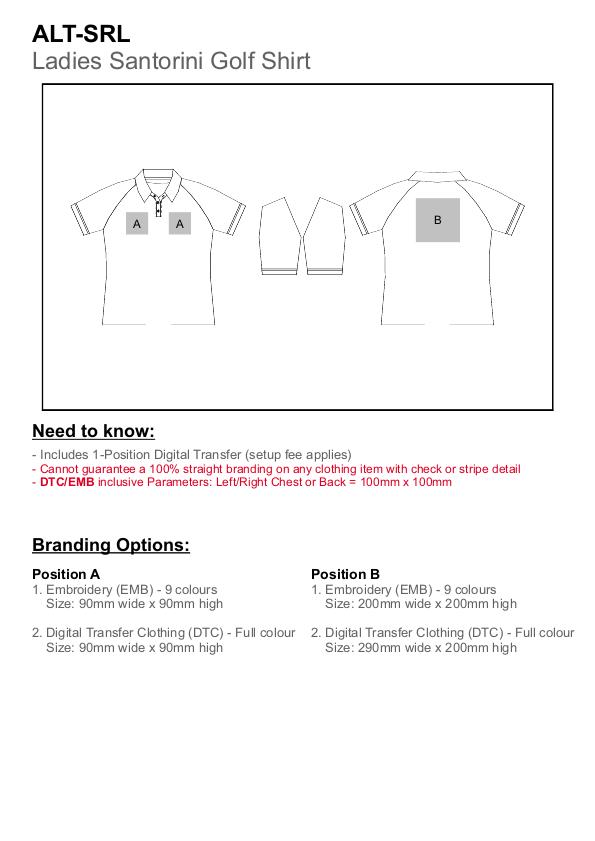 ALT-SRL
Ladies Santorini Golf Shirt

A A

B

Need to know:

- Includes 1-Position Digital Transfer (setup fee applies)
- Cannot guarantee a 100% straight branding on any clothing item with check or stripe detail
- DTC/EMB inclusive Parameters: Left/Right Chest or Back = 100mm x 100mm

Branding Options:

Position A
1. Embroidery (EMB) - 9 colours
Size: 90mm wide x 90mm high

2. Digital Transfer Clothing (DTC) - Full colour
Size: 90mm wide x 90mm high

Position B
1. Embroidery (EMB) - 9 colours
Size: 200mm wide x 200mm high

2. Digital Transfer Clothing (DTC) - Full colour
Size: 290mm wide x 200mm high